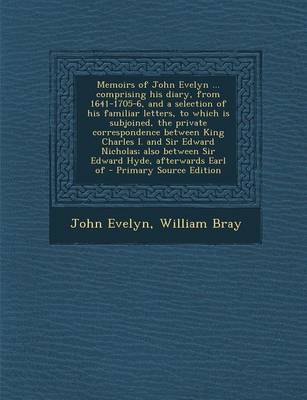 Memoirs of John Evelyn ... comprising his diary, from 1641-1705-6, and a selection of his familiar letters, to which is subjoined, the private correspondence between King Charles I. and Sir Edward Nicholas; also between Sir Edward Hyde, afterwards Earl of - Primary Source Edition

John Evelyn, William Bray